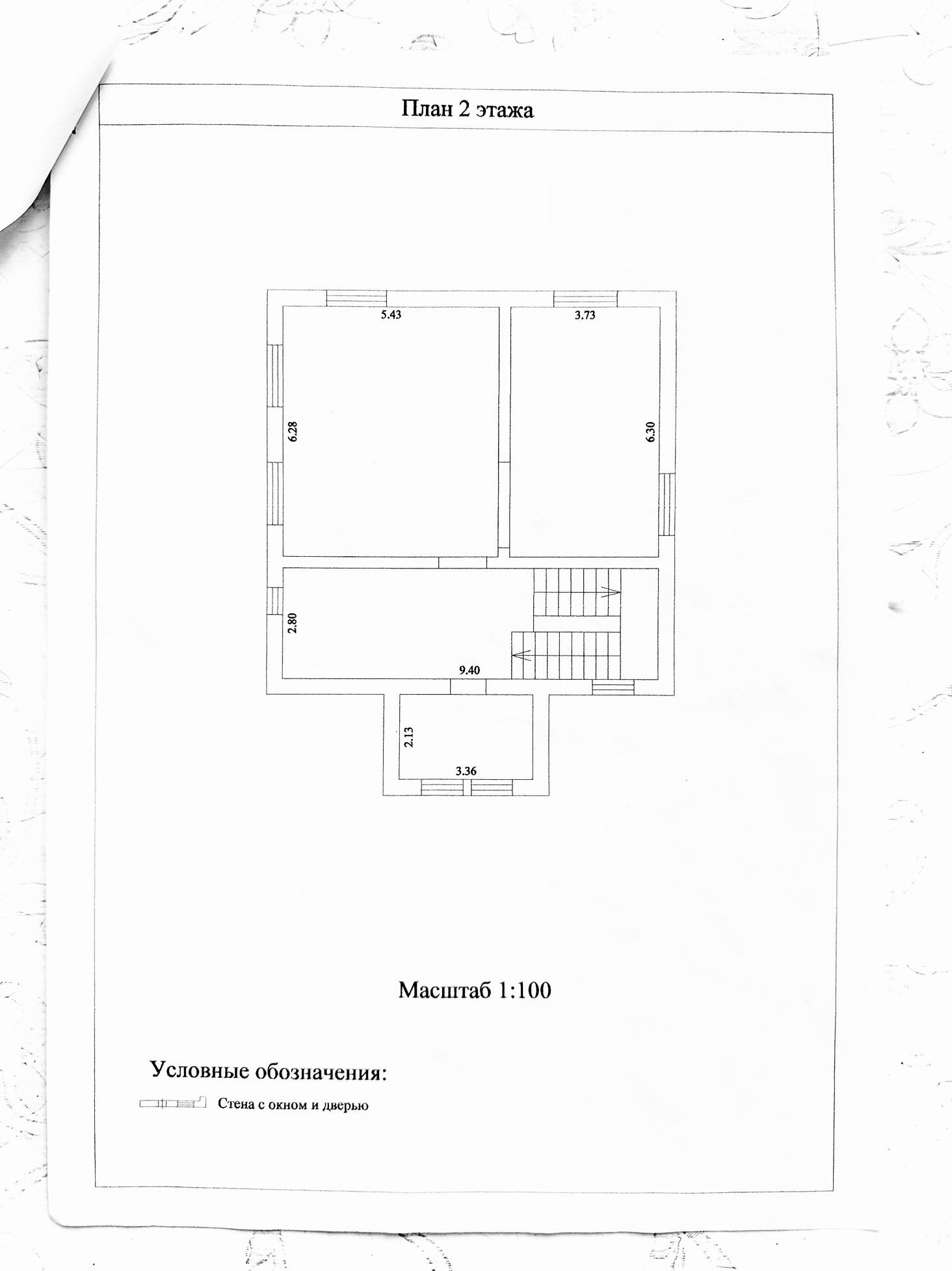 План 2 этажа

5.43

3.73

6.28

6.30

2.80

9.40

2.13

3.36

Масштаб 1:100

Условные обозначения:

Стена с окном и дверью